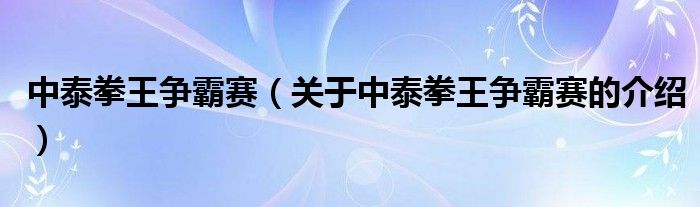 中泰拳王争霸赛（关于中泰拳王争霸赛的介绍）